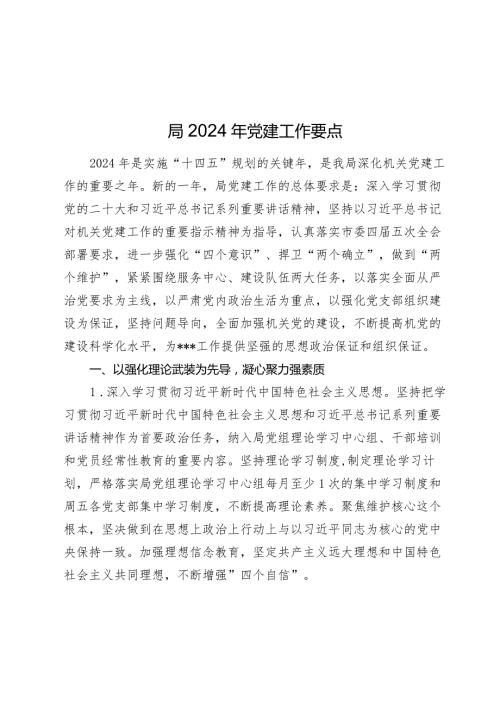 局 2024 年党建工作要点

2024 年是实施“十四五”规划的关键年，是我局深化机关党建工作的重要之年。新的一年，局党建工作的总体要求是：深入学习贯彻党的二十大和习近平总书记系列重要讲话精神，坚持以习近平总书记对机关党建工作的重要指示精神为指导，认真落实市委四届五次全会部署要求，进一步强化“四个意识”、捍卫“两个确立”，做到“两个维护”，紧紧围绕服务中心、建设队伍两大任务，以落实全面从严治党要求为主线，以严肃党内政治生活为重点，以强化党支部组织建设为保证，坚持问题导向，全面加强机关党的建设，不断提高机党的建设科学化水平，为***工作提供坚强的思想政治保证和组织保证。

一、以强化理论武装为先导，凝心聚力强素质

1．深入学习贯彻习近平新时代中国特色社会主义思想。坚持把学习贯彻习近平新时代中国特色社会主义思想和习近平总书记系列重要讲话精神作为首要政治任务，纳入局党组理论学习中心组、干部培训和党员经常性教育的重要内容。坚持理论学习制度，制定理论学习计划，严格落实局党组理论学习中心组每月至少 1 次的集中学习制度和周五各党支部集中学习制度，不断提高理论素养。聚焦维护核心这个根本，坚决做到在思想上政治上行动上与以习近平同志为核心的党中央保持一致。加强理想信念教育，坚定共产主义远大理想和中国特色社会主义共同理想，不断增强”四个自信”。